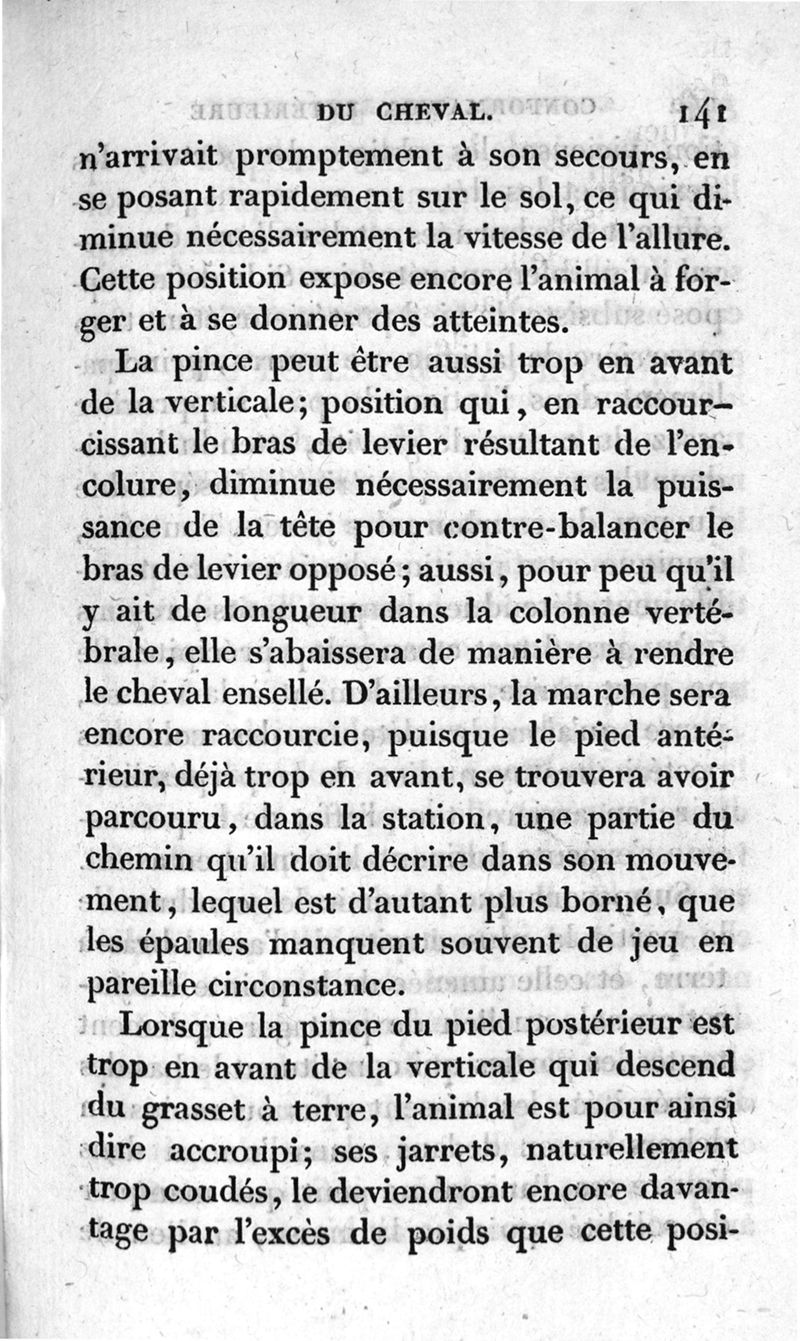 DU CHEVAL. 141

n'arrivait promptement à son secours, en se posant rapidement sur le sol, ce qui diminue nécessairement la vitesse de l'allure. Cette position expose encore l'animal à forger et à se donner des atteintes.

La pince peut être aussi trop en avant de la verticale; position qui, en raccourcissant le bras de levier résultant de l'encolure, diminue nécessairement la puissance de la tête pour contre-balancer le bras de levier opposé; aussi, pour peu qu'il y ait de longueur dans la colonne vertébrale, elle s'abaissera de manière à rendre le cheval ensellé. D'ailleurs, la marche sera encore raccourcie, puisque le pied antérieur, déjà trop en avant, se trouvera avoir parcouru, dans la station, une partie du chemin qu'il doit décrire dans son mouvement, lequel est d'autant plus borné, que les épaules manquent souvent de jeu en pareille circonstance.

Lorsque la pince du pied postérieur est trop en avant de la verticale qui descend du grasset à terre, l'animal est pour ainsi dire accroupi; ses jarrets, naturellement trop coudés, le deviendront encore davantage par l'excès de poids que cette posi-